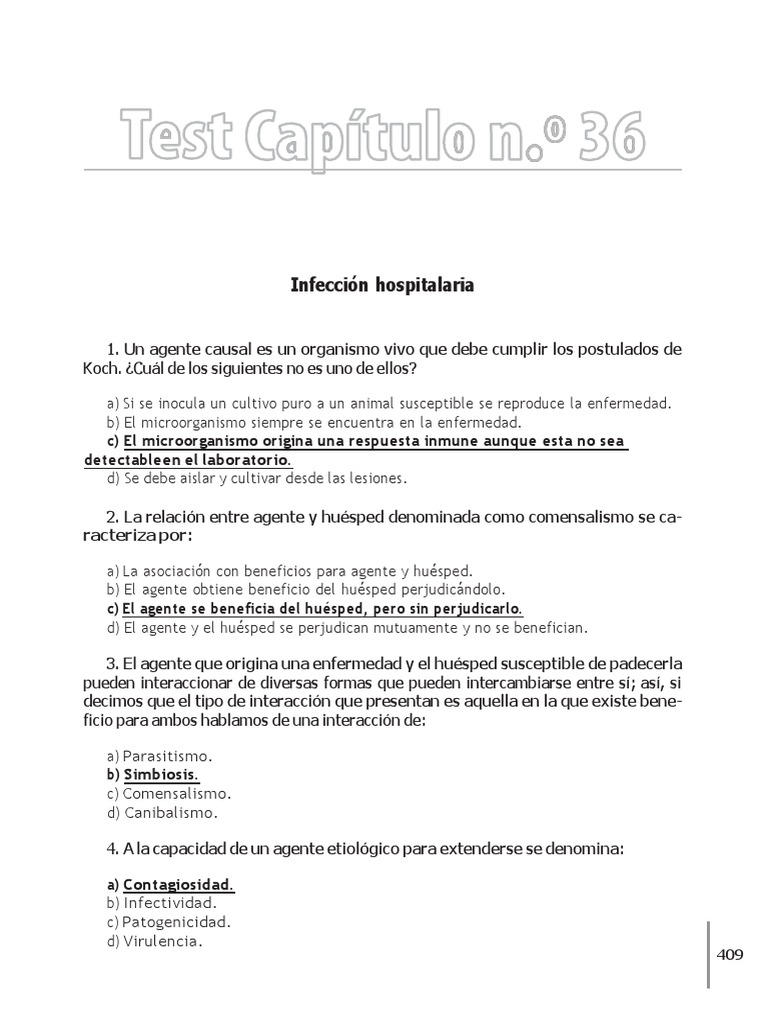 Test Capítulo n.º 36

Infección hospitalaria

1. Un agente causal es un organismo vivo que debe cumplir los postulados de Koch. ¿Cuál de los siguientes no es uno de ellos?

a) Si se inocula un cultivo puro a un animal susceptible se reproduce la enfermedad.
b) El microorganismo siempre se encuentra en la enfermedad.
c) El microorganismo origina una respuesta inmune aunque esta no sea detectableen el laboratorio.
d) Se debe aislar y cultivar desde las lesiones.

2. La relación entre agente y huésped denominada como comensalismo se caracteriza por:

a) La asociación con beneficios para agente y huésped.
b) El agente obtiene beneficio del huésped perjudicándolo.
c) El agente se beneficia del huésped, pero sin perjudicarlo.
d) El agente y el huésped se perjudican mutuamente y no se benefician.

3. El agente que origina una enfermedad y el huésped susceptible de padecerla pueden interaccionar de diversas formas que pueden intercambiarse entre sí; así, si decimos que el tipo de interacción que presentan es aquella en la que existe beneficio para ambos hablamos de una interacción de:

a) Parasitismo.
b) Simbiosis.
c) Comensalismo.
d) Canibalismo.

4. A la capacidad de un agente etiológico para extenderse se denomina:

a) Contagiosidad.
b) Infectividad.
c) Patogenicidad.
d) Virulencia.

409